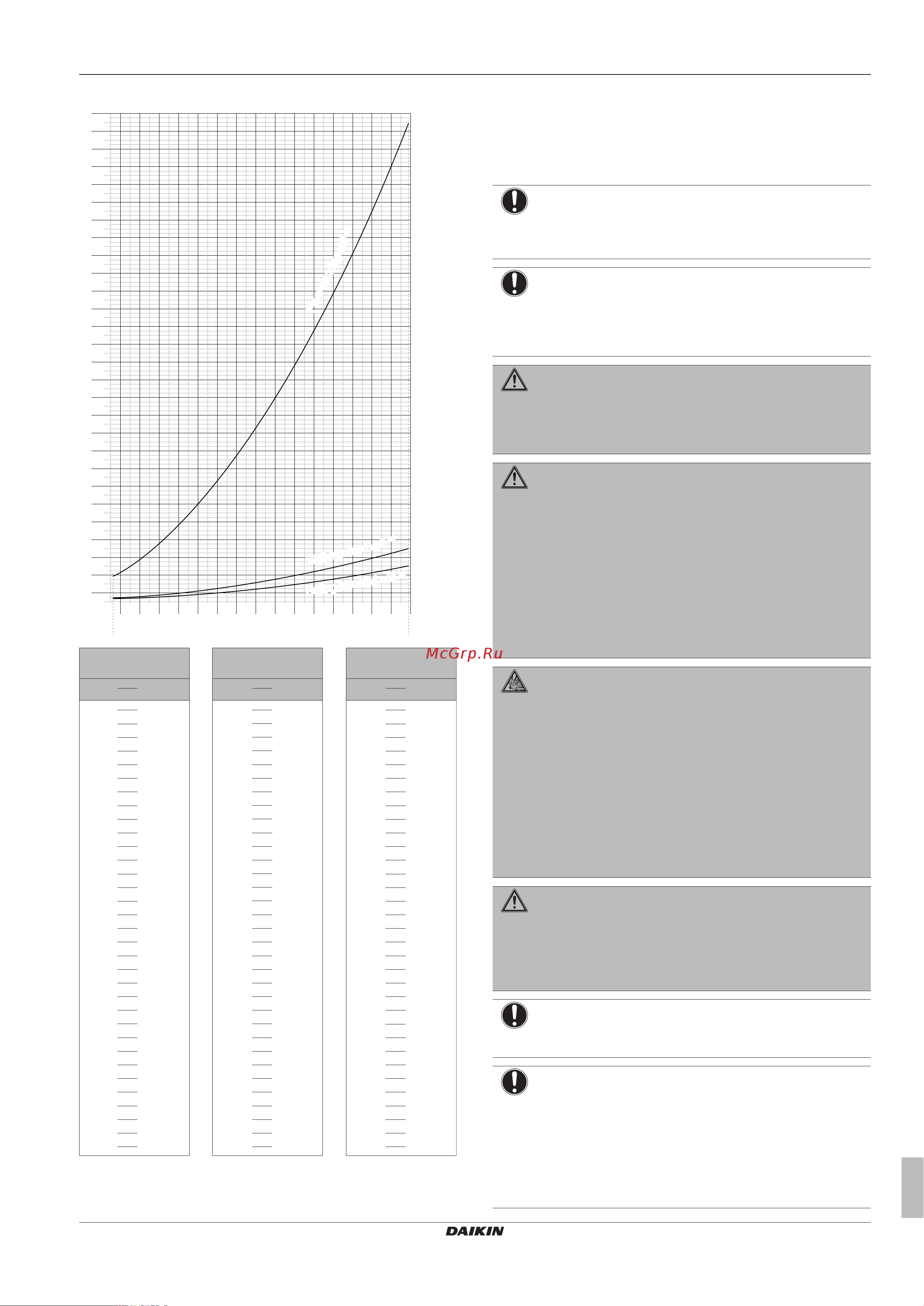 McGrp.Ru

DAIKIN